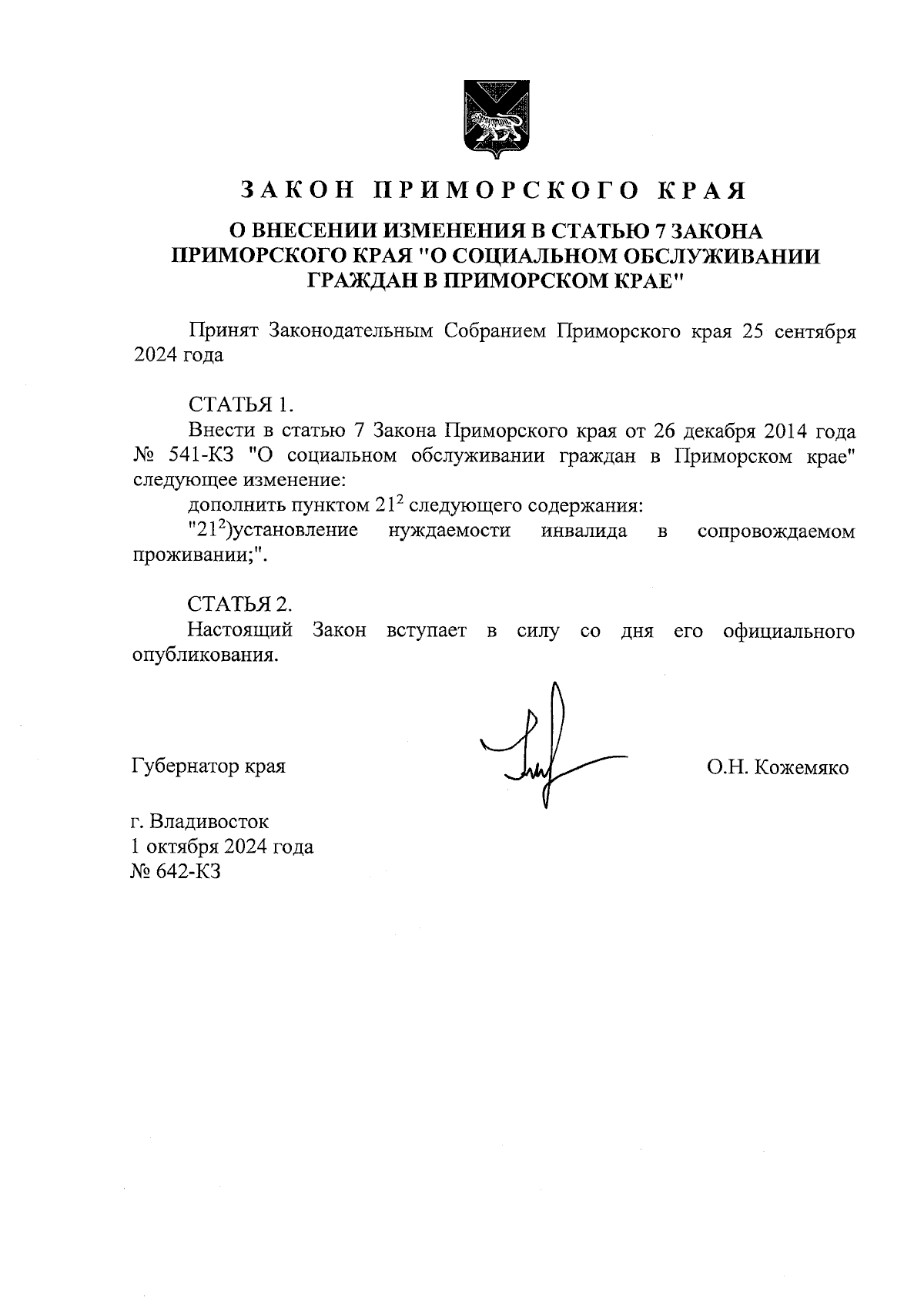 ЗАКОН ПРИМОРСКОГО КРАЯ

О ВНЕСЕНИИ ИЗМЕНЕНИЯ В СТАТЬЮ 7 ЗАКОНА ПРИМОРСКОГО КРАЯ "О СОЦИАЛЬНОМ ОБСЛУЖИВАНИИ ГРАЖДАН В ПРИМОРСКОМ КРАЕ"

Принят Законодательным Собранием Приморского края 25 сентября 2024 года

СТАТЬЯ 1.

Внести в статью 7 Закона Приморского края от 26 декабря 2014 года № 541-КЗ "О социальном обслуживании граждан в Приморском крае" следующее изменение:

дополнить пунктом $21^2$ следующего содержания:

"$21^2$)установление нуждаемости инвалида в сопровождаемом проживании;".

СТАТЬЯ 2.

Настоящий Закон вступает в силу со дня его официального опубликования.

Губернатор края

О.Н. Кожемяко

г. Владивосток
1 октября 2024 года
№ 642-КЗ